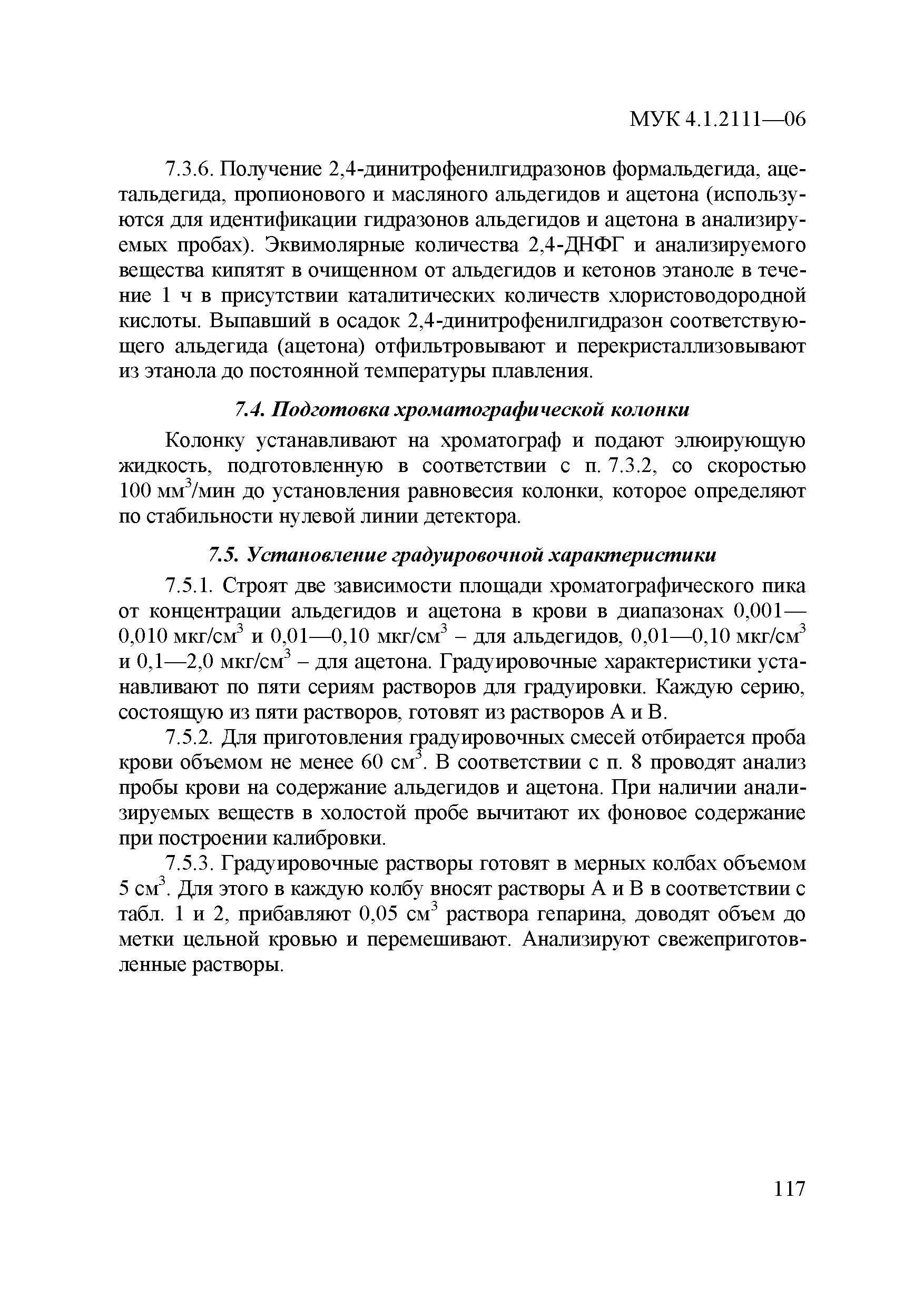 МУК 4.1.2111—06

7.3.6. Получение 2,4-динитрофенилгидразонов формальдегида, ацетальдегида, пропионового и масляного альдегидов и ацетона (используются для идентификации гидразонов альдегидов и ацетона в анализируемых пробах). Эквимолярные количества 2,4-ДНФГ и анализируемого вещества кипятят в очищенном от альдегидов и кетонов этаноле в течение 1 ч в присутствии каталитических количеств хлористоводородной кислоты. Выпавший в осадок 2,4-динитрофенилгидразон соответствующего альдегида (ацетона) отфильтровывают и перекристаллизовывают из этанола до постоянной температуры плавления.

7.4. Подготовка хроматографической колонки

Колонку устанавливают на хроматограф и подают элюирующую жидкость, подготовленную в соответствии с п. 7.3.2, со скоростью 100 мм$^3$/мин до установления равновесия колонки, которое определяют по стабильности нулевой линии детектора.

7.5. Установление градуировочной характеристики

7.5.1. Строят две зависимости площади хроматографического пика от концентрации альдегидов и ацетона в крови в диапазонах 0,001—0,010 мкг/см$^3$ и 0,01—0,10 мкг/см$^3$ – для альдегидов, 0,01—0,10 мкг/см$^3$ и 0,1—2,0 мкг/см$^3$ – для ацетона. Градуировочные характеристики устанавливают по пяти сериям растворов для градуировки. Каждую серию, состоящую из пяти растворов, готовят из растворов А и В.

7.5.2. Для приготовления градуировочных смесей отбирается проба крови объемом не менее 60 см$^3$. В соответствии с п. 8 проводят анализ пробы крови на содержание альдегидов и ацетона. При наличии анализируемых веществ в холостой пробе вычитают их фоновое содержание при построении калибровки.

7.5.3. Градуировочные растворы готовят в мерных колбах объемом 5 см$^3$. Для этого в каждую колбу вносят растворы А и В в соответствии с табл. 1 и 2, прибавляют 0,05 см$^3$ раствора гепарина, доводят объем до метки цельной кровью и перемешивают. Анализируют свежеприготовленные растворы.

117